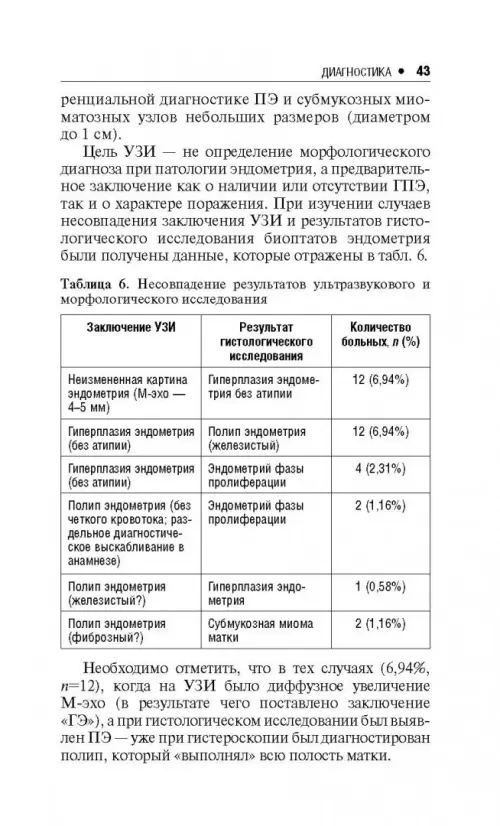 ДИАГНОСТИКА • 43

ренциальной диагностике ПЭ и субмукозных миоматозных узлов небольших размеров (диаметром до 1 см).

Цель УЗИ — не определение морфологического диагноза при патологии эндометрия, а предварительное заключение как о наличии или отсутствии ГПЭ, так и о характере поражения. При изучении случаев несовпадения заключения УЗИ и результатов гистологического исследования биоптатов эндометрия были получены данные, которые отражены в табл. 6.

Таблица 6. Несовпадение результатов ультразвукового и морфологического исследования

| Заключение УЗИ | Результат гистологического исследования | Количество больных, $n$ (%) |
|---|---|---|
| Неизмененная картина эндометрия (М-эхо — 4–5 мм) | Гиперплазия эндометрия без атипии | 12 (6,94%) |
| Гиперплазия эндометрия (без атипии) | Полип эндометрия (железистый) | 12 (6,94%) |
| Гиперплазия эндометрия (без атипии) | Эндометрий фазы пролиферации | 4 (2,31%) |
| Полип эндометрия (без четкого кровотока; раздельное диагностическое выскабливание в анамнезе) | Эндометрий фазы пролиферации | 2 (1,16%) |
| Полип эндометрия (железистый?) | Гиперплазия эндометрия | 1 (0,58%) |
| Полип эндометрия (фиброзный?) | Субмукозная миома матки | 2 (1,16%) |

Необходимо отметить, что в тех случаях (6,94%, $n$=12), когда на УЗИ было диффузное увеличение М-эхо (в результате чего поставлено заключение «ГЭ»), а при гистологическом исследовании был выявлен ПЭ — уже при гистероскопии был диагностирован полип, который «выполнял» всю полость матки.